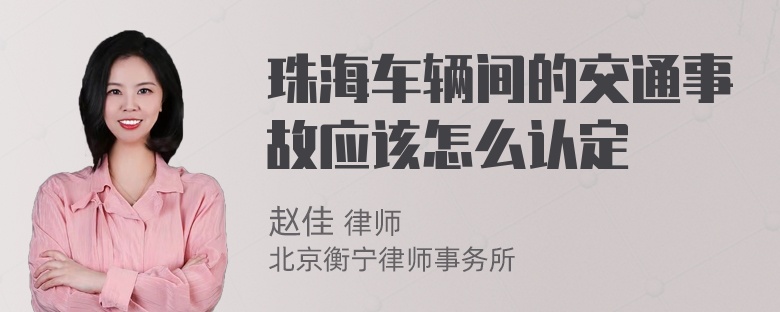 珠海车辆间的交通事故应该怎么认定

赵佳 律师
北京衡宁律师事务所